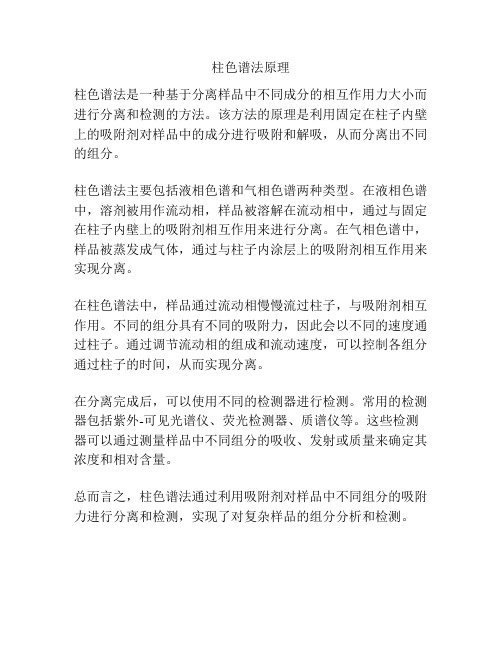 柱色谱法原理

柱色谱法是一种基于分离样品中不同成分的相互作用力大小而进行分离和检测的方法。该方法的原理是利用固定在柱子内壁上的吸附剂对样品中的成分进行吸附和解吸，从而分离出不同的组分。

柱色谱法主要包括液相色谱和气相色谱两种类型。在液相色谱中，溶剂被用作流动相，样品被溶解在流动相中，通过与固定在柱子内壁上的吸附剂相互作用来进行分离。在气相色谱中，样品被蒸发成气体，通过与柱子内涂层上的吸附剂相互作用来实现分离。

在柱色谱法中，样品通过流动相慢慢流过柱子，与吸附剂相互作用。不同的组分具有不同的吸附力，因此会以不同的速度通过柱子。通过调节流动相的组成和流动速度，可以控制各组分通过柱子的时间，从而实现分离。

在分离完成后，可以使用不同的检测器进行检测。常用的检测器包括紫外-可见光谱仪、荧光检测器、质谱仪等。这些检测器可以通过测量样品中不同组分的吸收、发射或质量来确定其浓度和相对含量。

总而言之，柱色谱法通过利用吸附剂对样品中不同组分的吸附力进行分离和检测，实现了对复杂样品的组分分析和检测。